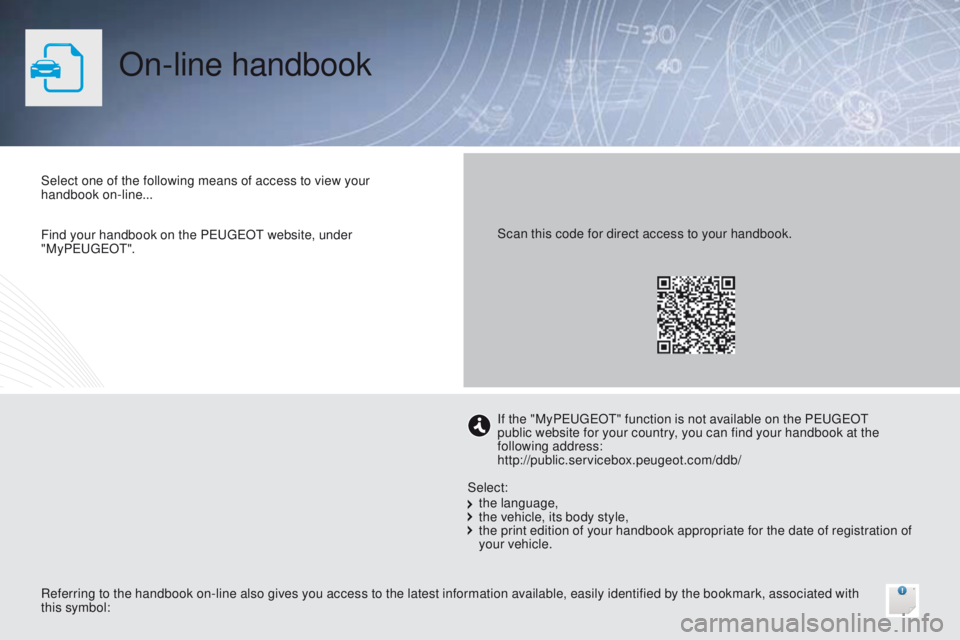 On-line handbook

Select one of the following means of access to view your handbook on-line...

Find your handbook on the PEUGEOT website, under "MyPEUGEOT".

Scan this code for direct access to your handbook.

If the "MyPEUGEOT" function is not available on the PEUGEOT public website for your country, you can find your handbook at the following address:
http://public.servicebox.peugeot.com/ddb/

Select:
the language,
the vehicle, its body style,
the print edition of your handbook appropriate for the date of registration of your vehicle.

Referring to the handbook on-line also gives you access to the latest information available, easily identified by the bookmark, associated with this symbol:

carmanualsonline.info